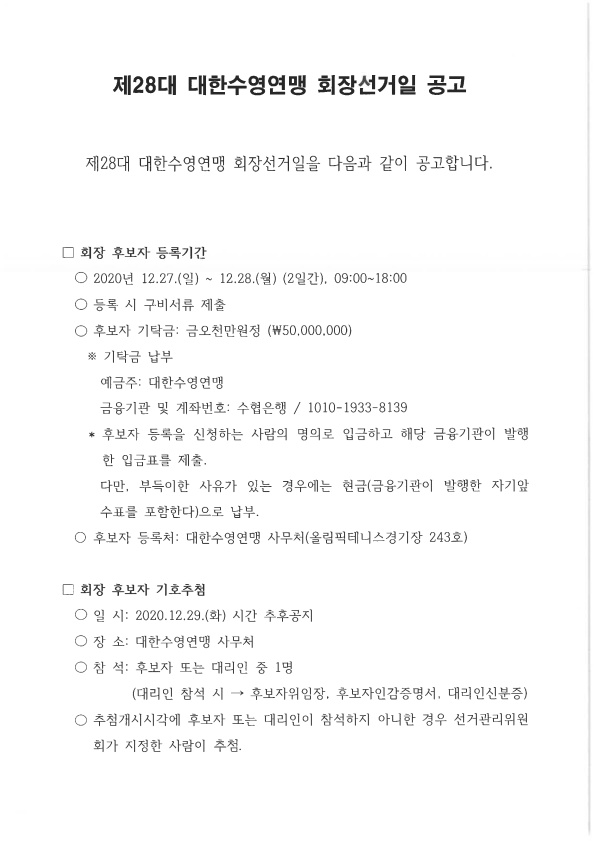 제28대 대한수영연맹 회장선거일 공고

제28대 대한수영연맹 회장선거일을 다음과 같이 공고합니다.

□ 회장 후보자 등록기간

○ 2020년 12.27.(일) ~ 12.28.(월) (2일간), 09:00~18:00

○ 등록 시 구비서류 제출

○ 후보자 기탁금: 금오천만원정 (₩50,000,000)

※ 기탁금 납부

예금주: 대한수영연맹

금융기관 및 계좌번호: 수협은행 / 1010-1933-8139

* 후보자 등록을 신청하는 사람의 명의로 입금하고 해당 금융기관이 발행한 입금표를 제출.

다만, 부득이한 사유가 있는 경우에는 현금(금융기관이 발행한 자기앞수표를 포함한다)으로 납부.

○ 후보자 등록처: 대한수영연맹 사무처(올림픽테니스경기장 243호)

□ 회장 후보자 기호추첨

○ 일 시: 2020.12.29.(화) 시간 추후공지

○ 장 소: 대한수영연맹 사무처

○ 참 석: 후보자 또는 대리인 중 1명

(대리인 참석 시 → 후보자위임장, 후보자인감증명서, 대리인신분증)

○ 추첨개시시각에 후보자 또는 대리인이 참석하지 아니한 경우 선거관리위원회가 지정한 사람이 추첨.